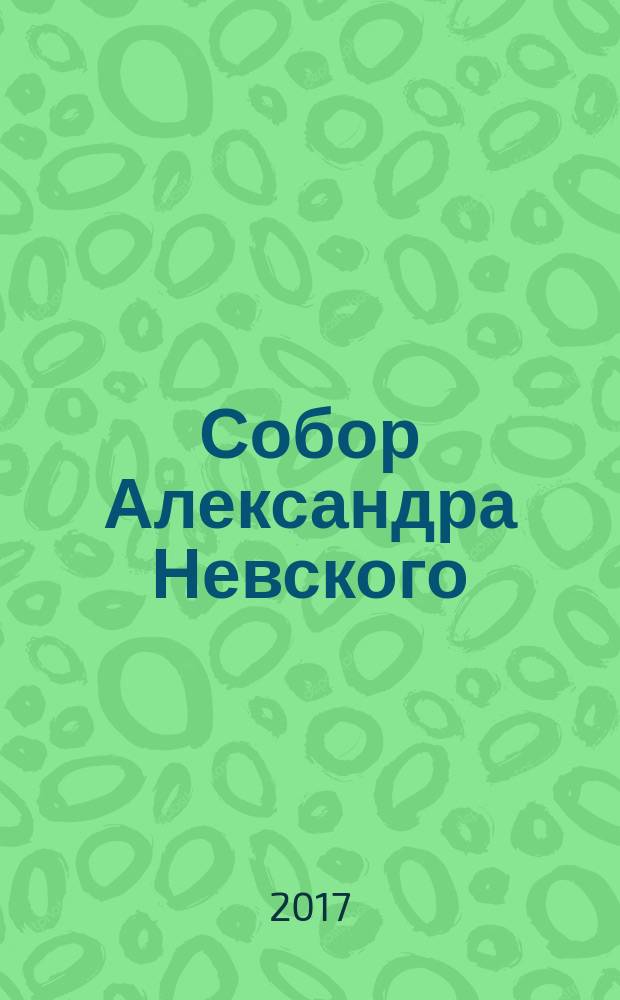 Собор Александра Невского

2017